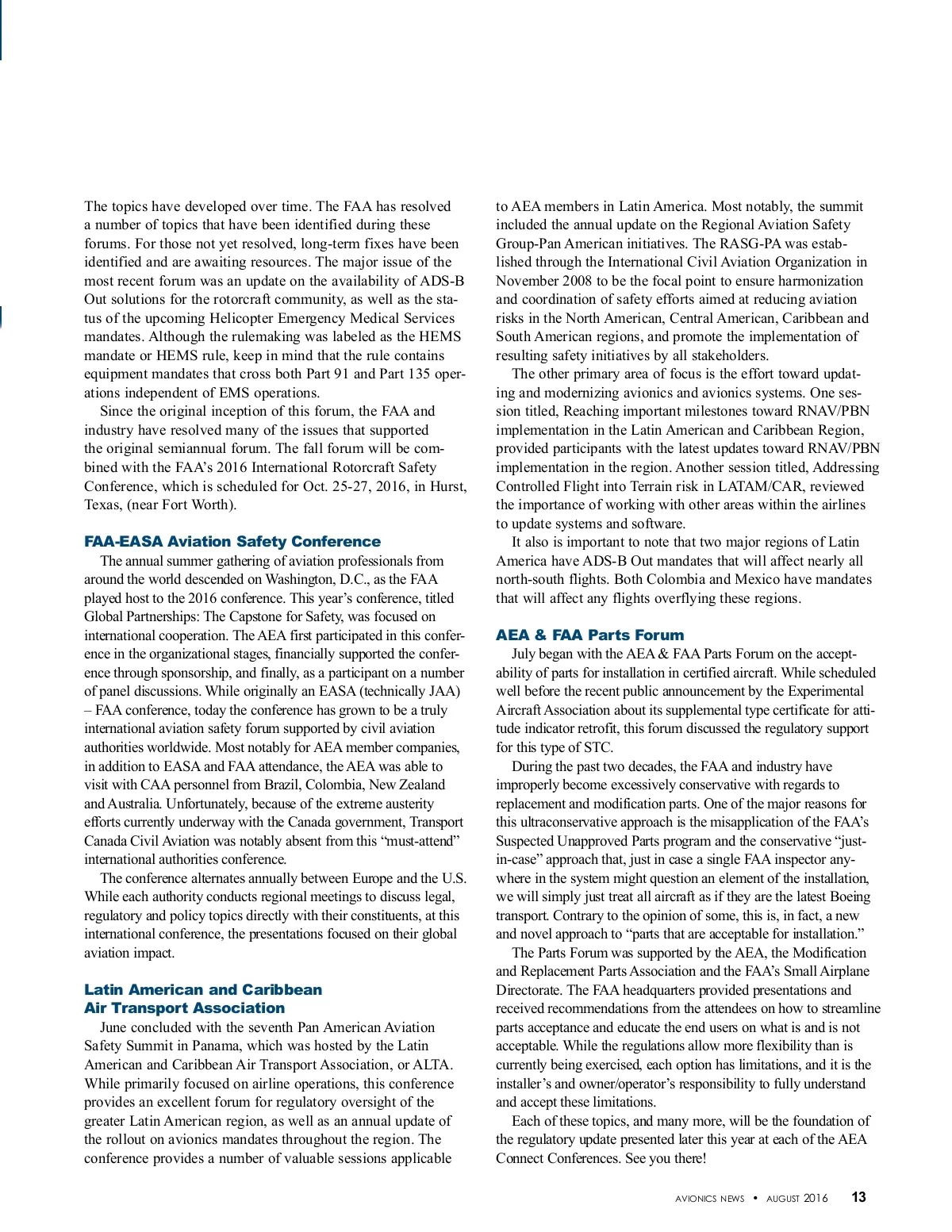 The topics have developed over time. The FAA has resolved a number of topics that have been identified during these forums. For those not yet resolved, long-term fixes have been identified and are awaiting resources. The major issue of the most recent forum was an update on the availability of ADS-B Out solutions for the rotorcraft community, as well as the status of the upcoming Helicopter Emergency Medical Services mandates. Although the rulemaking was labeled as the HEMS mandate or HEMS rule, keep in mind that the rule contains equipment mandates that cross both Part 91 and Part 135 operations independent of EMS operations.

Since the original inception of this forum, the FAA and industry have resolved many of the issues that supported the original semiannual forum. The fall forum will be combined with the FAA's 2016 International Rotorcraft Safety Conference, which is scheduled for Oct. 25-27, 2016, in Hurst, Texas, (near Fort Worth).

FAA-EASA Aviation Safety Conference

The annual summer gathering of aviation professionals from around the world descended on Washington, D.C., as the FAA played host to the 2016 conference. This year's conference, titled Global Partnerships: The Capstone for Safety, was focused on international cooperation. The AEA first participated in this conference in the organizational stages, financially supported the conference through sponsorship, and finally, as a participant on a number of panel discussions. While originally an EASA (technically JAA) – FAA conference, today the conference has grown to be a truly international aviation safety forum supported by civil aviation authorities worldwide. Most notably for AEA member companies, in addition to EASA and FAA attendance, the AEA was able to visit with CAA personnel from Brazil, Colombia, New Zealand and Australia. Unfortunately, because of the extreme austerity efforts currently underway with the Canada government, Transport Canada Civil Aviation was notably absent from this "must-attend" international authorities conference.

The conference alternates annually between Europe and the U.S. While each authority conducts regional meetings to discuss legal, regulatory and policy topics directly with their constituents, at this international conference, the presentations focused on their global aviation impact.

Latin American and Caribbean Air Transport Association

June concluded with the seventh Pan American Aviation Safety Summit in Panama, which was hosted by the Latin American and Caribbean Air Transport Association, or ALTA. While primarily focused on airline operations, this conference provides an excellent forum for regulatory oversight of the greater Latin American region, as well as an annual update of the rollout on avionics mandates throughout the region. The conference provides a number of valuable sessions applicable to AEA members in Latin America. Most notably, the summit included the annual update on the Regional Aviation Safety Group-Pan American initiatives. The RASG-PA was established through the International Civil Aviation Organization in November 2008 to be the focal point to ensure harmonization and coordination of safety efforts aimed at reducing aviation risks in the North American, Central American, Caribbean and South American regions, and promote the implementation of resulting safety initiatives by all stakeholders.

The other primary area of focus is the effort toward updating and modernizing avionics and avionics systems. One session titled, Reaching important milestones toward RNAV/PBN implementation in the Latin American and Caribbean Region, provided participants with the latest updates toward RNAV/PBN implementation in the region. Another session titled, Addressing Controlled Flight into Terrain risk in LATAM/CAR, reviewed the importance of working with other areas within the airlines to update systems and software.

It also is important to note that two major regions of Latin America have ADS-B Out mandates that will affect nearly all north-south flights. Both Colombia and Mexico have mandates that will affect any flights overflying these regions.

AEA & FAA Parts Forum

July began with the AEA & FAA Parts Forum on the acceptability of parts for installation in certified aircraft. While scheduled well before the recent public announcement by the Experimental Aircraft Association about its supplemental type certificate for attitude indicator retrofit, this forum discussed the regulatory support for this type of STC.

During the past two decades, the FAA and industry have improperly become excessively conservative with regards to replacement and modification parts. One of the major reasons for this ultraconservative approach is the misapplication of the FAA's Suspected Unapproved Parts program and the conservative "just-in-case" approach that, just in case a single FAA inspector anywhere in the system might question an element of the installation, we will simply just treat all aircraft as if they are the latest Boeing transport. Contrary to the opinion of some, this is, in fact, a new and novel approach to "parts that are acceptable for installation."

The Parts Forum was supported by the AEA, the Modification and Replacement Parts Association and the FAA's Small Airplane Directorate. The FAA headquarters provided presentations and received recommendations from the attendees on how to streamline parts acceptance and educate the end users on what is and is not acceptable. While the regulations allow more flexibility than is currently being exercised, each option has limitations, and it is the installer's and owner/operator's responsibility to fully understand and accept these limitations.

Each of these topics, and many more, will be the foundation of the regulatory update presented later this year at each of the AEA Connect Conferences. See you there!

AVIONICS NEWS • AUGUST 2016 13